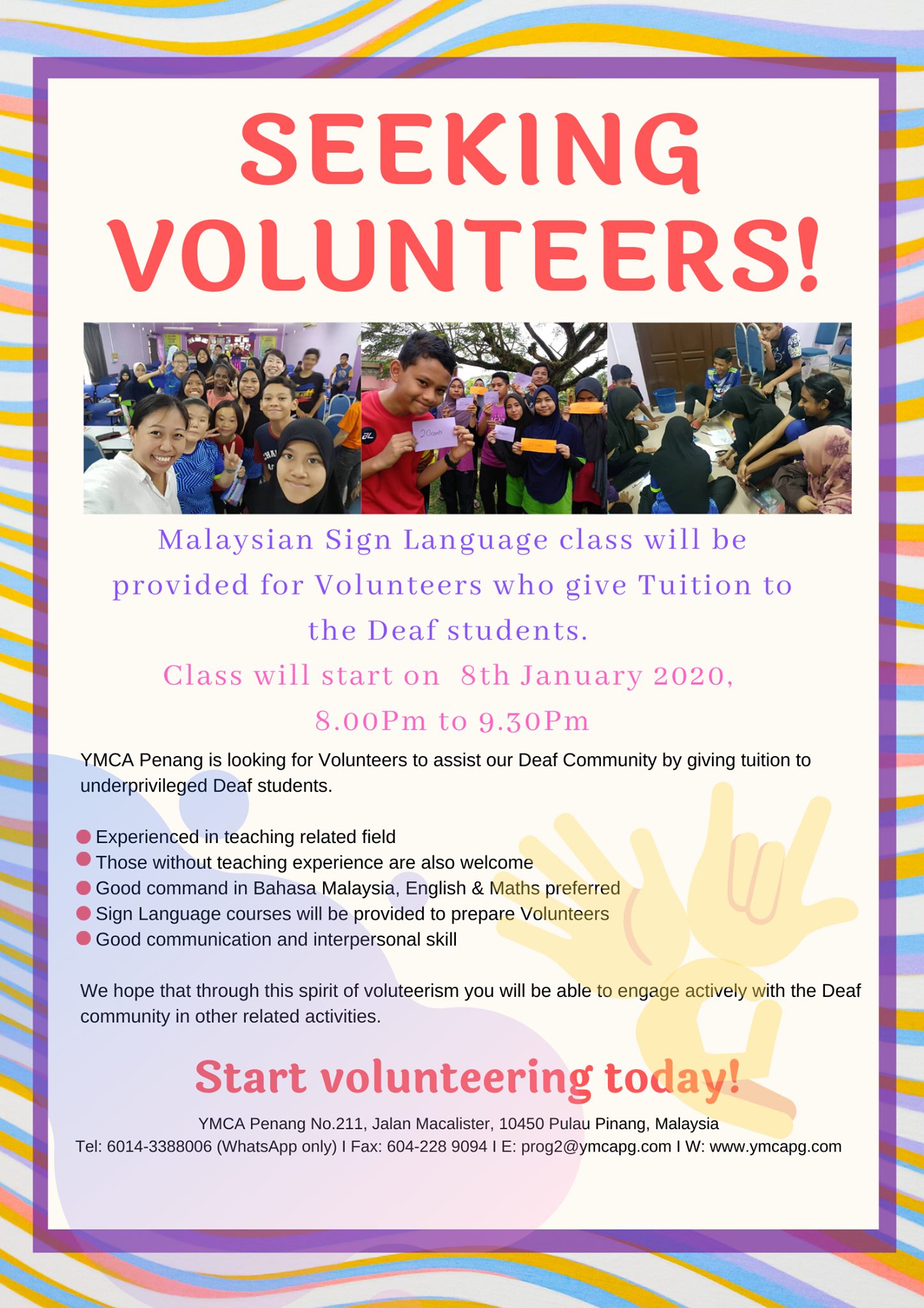 SEEKING VOLUNTEERS!

Malaysian Sign Language class will be provided for Volunteers who give Tuition to the Deaf students.

Class will start on 8th January 2020, 8.00Pm to 9.30Pm

YMCA Penang is looking for Volunteers to assist our Deaf Community by giving tuition to underprivileged Deaf students.

• Experienced in teaching related field
• Those without teaching experience are also welcome
• Good command in Bahasa Malaysia, English & Maths preferred
• Sign Language courses will be provided to prepare Volunteers
• Good communication and interpersonal skill

We hope that through this spirit of voluteerism you will be able to engage actively with the Deaf community in other related activities.

Start volunteering today!

YMCA Penang No.211, Jalan Macalister, 10450 Pulau Pinang, Malaysia
Tel: 6014-3388006 (WhatsApp only) I Fax: 604-228 9094 I E: prog2@ymcapg.com I W: www.ymcapg.com